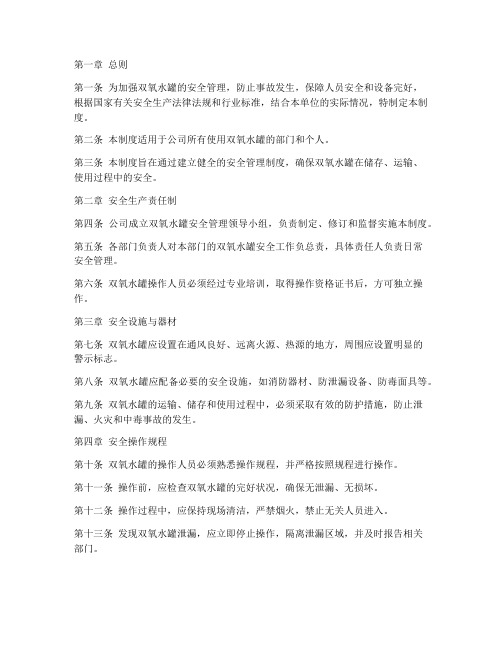 第一章 总则

第一条 为加强双氧水罐的安全管理，防止事故发生，保障人员安全和设备完好，根据国家有关安全生产法律法规和行业标准，结合本单位的实际情况，特制定本制度。

第二条 本制度适用于公司所有使用双氧水罐的部门和个人。

第三条 本制度旨在通过建立健全的安全管理制度，确保双氧水罐在储存、运输、使用过程中的安全。

第二章 安全生产责任制

第四条 公司成立双氧水罐安全管理领导小组，负责制定、修订和监督实施本制度。

第五条 各部门负责人对本部门的双氧水罐安全工作负总责，具体责任人负责日常安全管理。

第六条 双氧水罐操作人员必须经过专业培训，取得操作资格证书后，方可独立操作。

第三章 安全设施与器材

第七条 双氧水罐应设置在通风良好、远离火源、热源的地方，周围应设置明显的警示标志。

第八条 双氧水罐应配备必要的安全设施，如消防器材、防泄漏设备、防毒面具等。

第九条 双氧水罐的运输、储存和使用过程中，必须采取有效的防护措施，防止泄漏、火灾和中毒事故的发生。

第四章 安全操作规程

第十条 双氧水罐的操作人员必须熟悉操作规程，并严格按照规程进行操作。

第十一条 操作前，应检查双氧水罐的完好状况，确保无泄漏、无损坏。

第十二条 操作过程中，应保持现场清洁，严禁烟火，禁止无关人员进入。

第十三条 发现双氧水罐泄漏，应立即停止操作，隔离泄漏区域，并及时报告相关部门。